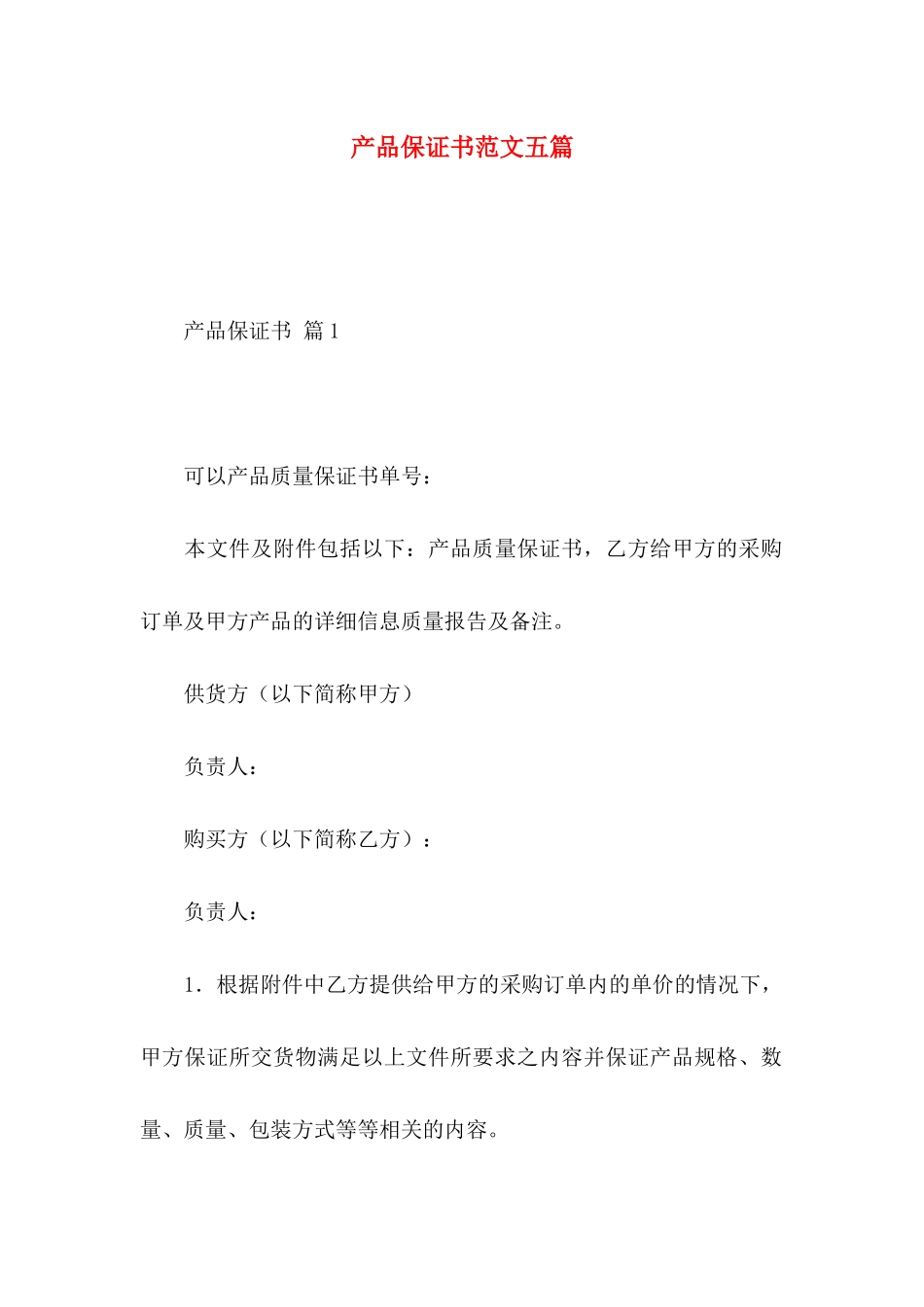 产品保证书范文五篇

产品保证书 篇1

可以产品质量保证书单号：

本文件及附件包括以下：产品质量保证书，乙方给甲方的采购订单及甲方产品的详细信息质量报告及备注。

供货方（以下简称甲方）

负责人：

购买方（以下简称乙方）：

负责人：

1．根据附件中乙方提供给甲方的采购订单内的单价的情况下，甲方保证所交货物满足以上文件所要求之内容并保证产品规格、数量、质量、包装方式等等相关的内容。